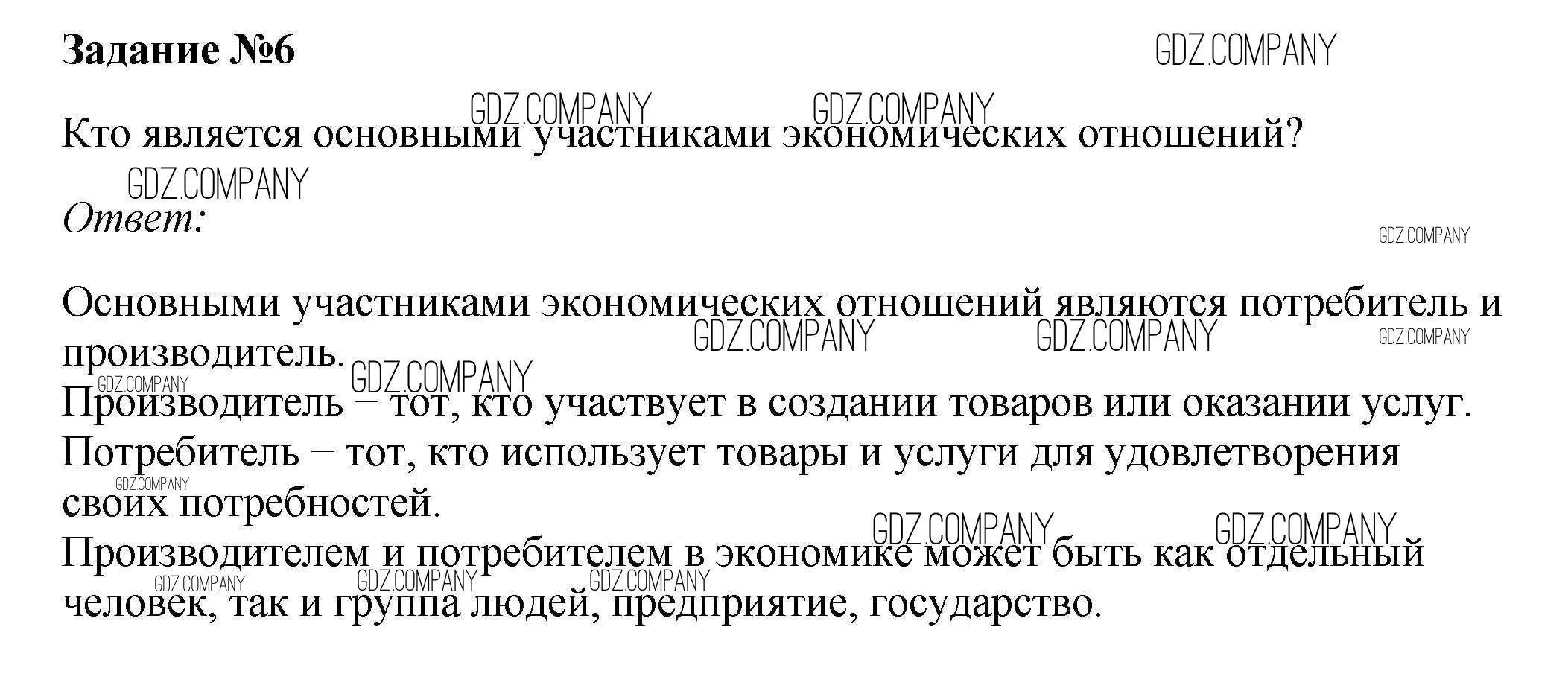 Задание №6

Кто является основными участниками экономических отношений?

Ответ:

Основными участниками экономических отношений являются потребитель и производитель.

Производитель – тот, кто участвует в создании товаров или оказании услуг.

Потребитель – тот, кто использует товары и услуги для удовлетворения своих потребностей.

Производителем и потребителем в экономике может быть как отдельный человек, так и группа людей, предприятие, государство.

GDZ.COMPANY